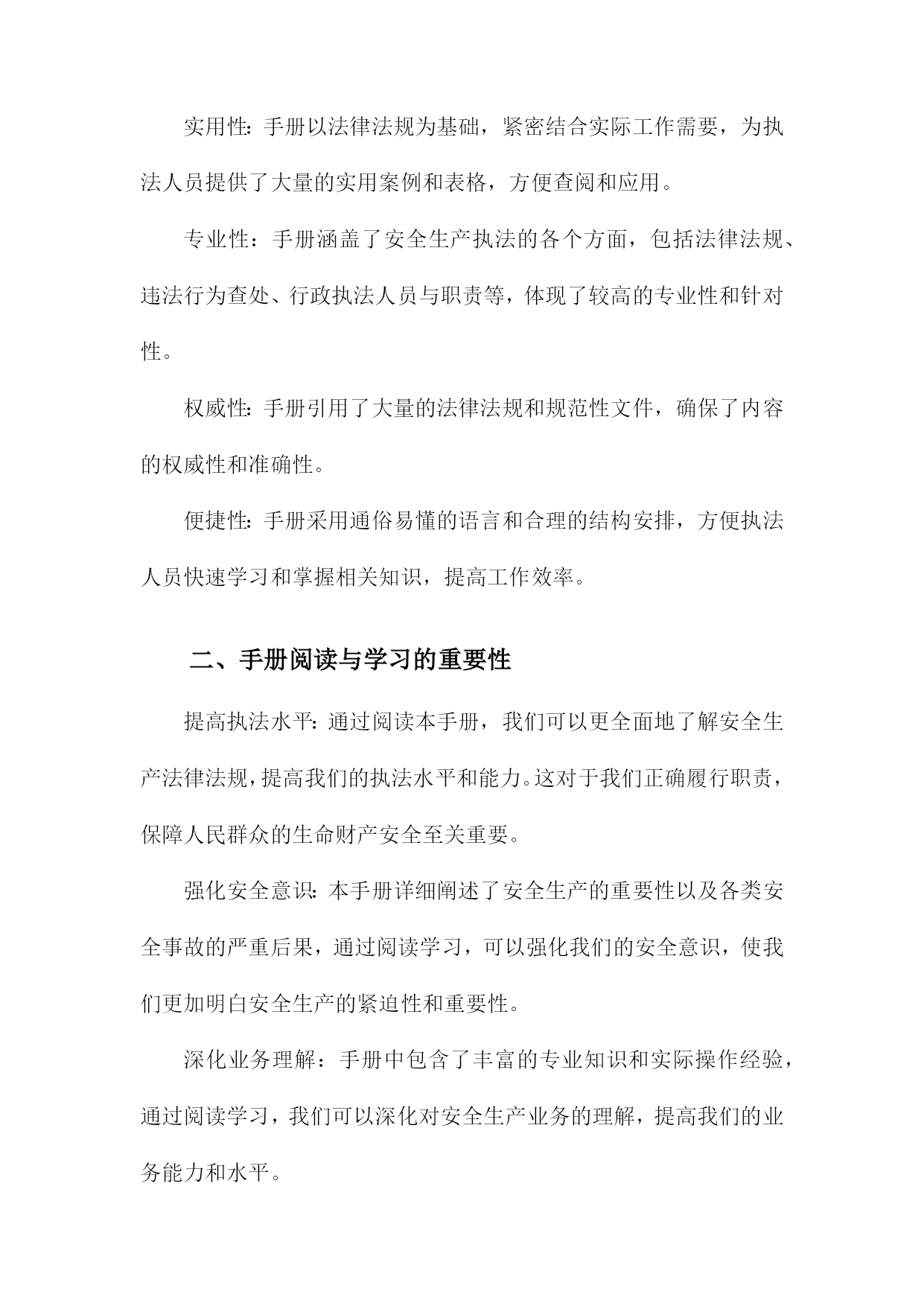 实用性：手册以法律法规为基础，紧密结合实际工作需要，为执法人员提供了大量的实用案例和表格，方便查阅和应用。

专业性：手册涵盖了安全生产执法的各个方面，包括法律法规、违法行为查处、行政执法人员与职责等，体现了较高的专业性和针对性。

权威性：手册引用了大量的法律法规和规范性文件，确保了内容的权威性和准确性。

便捷性：手册采用通俗易懂的语言和合理的结构安排，方便执法人员快速学习和掌握相关知识，提高工作效率。

二、手册阅读与学习的重要性

提高执法水平：通过阅读本手册，我们可以更全面地了解安全生产法律法规，提高我们的执法水平和能力。这对于我们正确履行职责，保障人民群众的生命财产安全至关重要。

强化安全意识：本手册详细阐述了安全生产的重要性以及各类安全事故的严重后果，通过阅读学习，可以强化我们的安全意识，使我们更加明白安全生产的紧迫性和重要性。

深化业务理解：手册中包含了丰富的专业知识和实际操作经验，通过阅读学习，我们可以深化对安全生产业务的理解，提高我们的业务能力和水平。